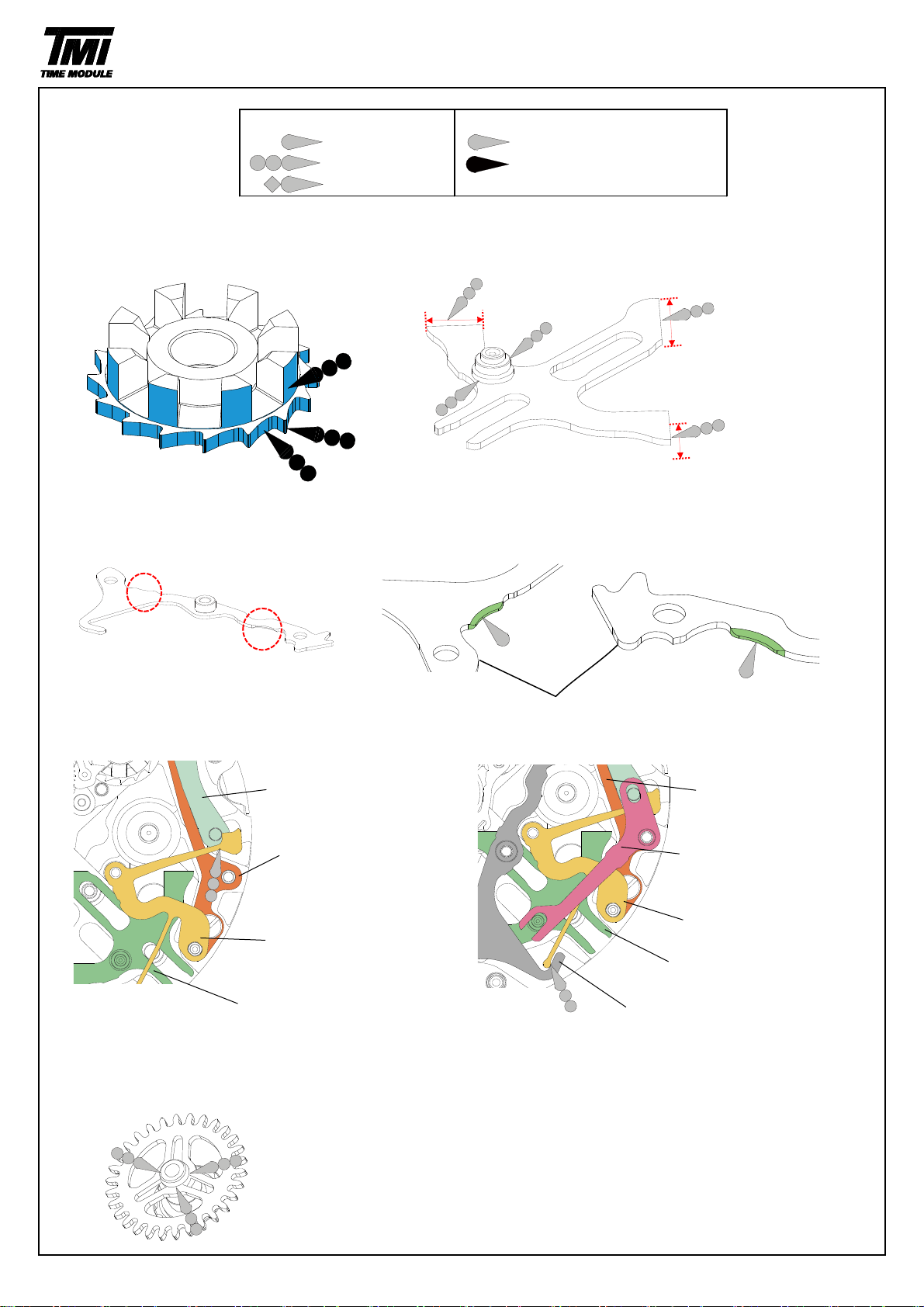 TMI
TIME MODULE